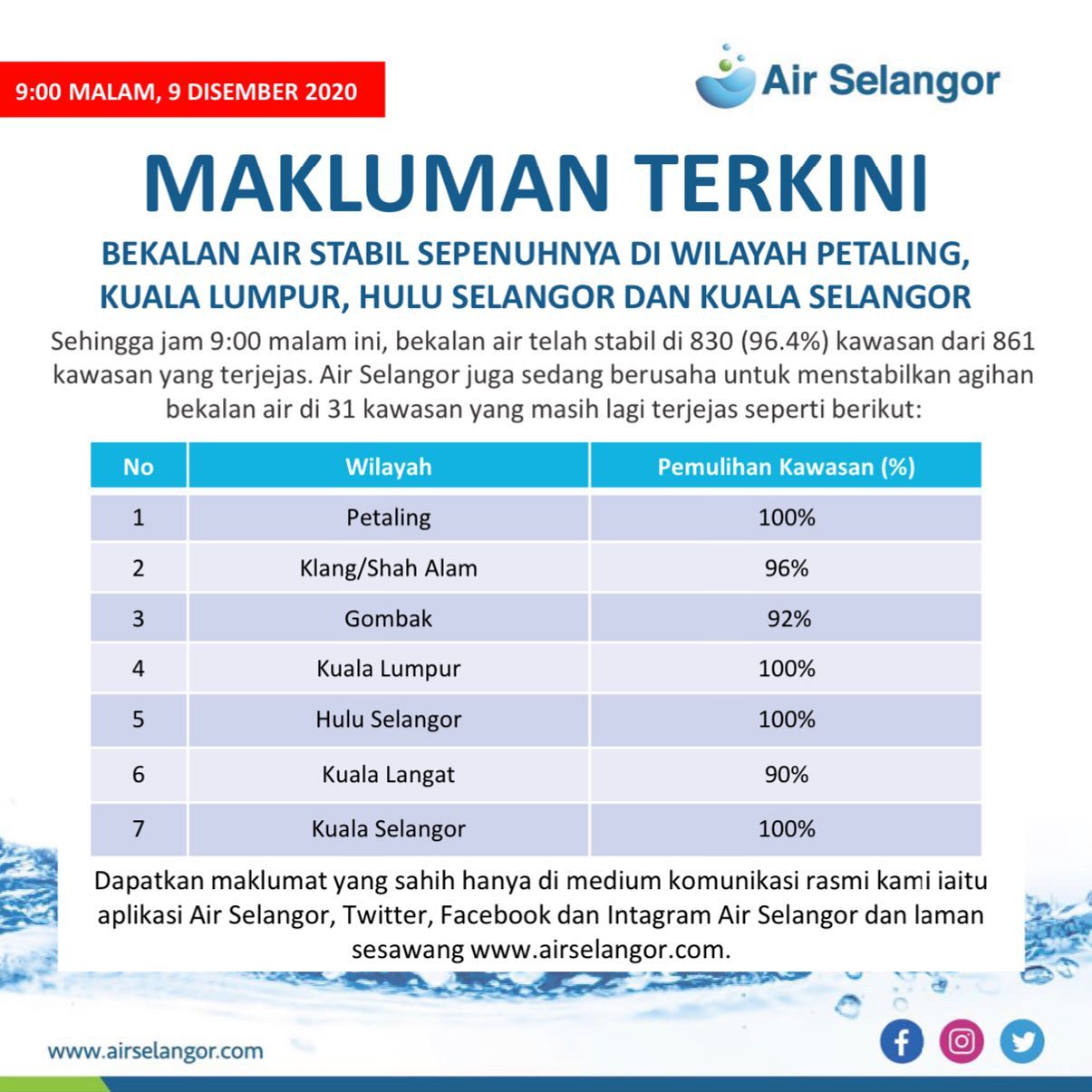 9:00 MALAM, 9 DISEMBER 2020

Air Selangor

MAKLUMAN TERKINI

BEKALAN AIR STABIL SEPENUHNYA DI WILAYAH PETALING, KUALA LUMPUR, HULU SELANGOR DAN KUALA SELANGOR

Sehingga jam 9:00 malam ini, bekalan air telah stabil di 830 (96.4%) kawasan dari 861 kawasan yang terjejas. Air Selangor juga sedang berusaha untuk menstabilkan agihan bekalan air di 31 kawasan yang masih lagi terjejas seperti berikut:

| No | Wilayah | Pemulihan Kawasan (%) |
|---|---|---|
| 1 | Petaling | 100% |
| 2 | Klang/Shah Alam | 96% |
| 3 | Gombak | 92% |
| 4 | Kuala Lumpur | 100% |
| 5 | Hulu Selangor | 100% |
| 6 | Kuala Langat | 90% |
| 7 | Kuala Selangor | 100% |

Dapatkan maklumat yang sahih hanya di medium komunikasi rasmi kami iaitu aplikasi Air Selangor, Twitter, Facebook dan Intagram Air Selangor dan laman sesawang www.airselangor.com.

www.airselangor.com